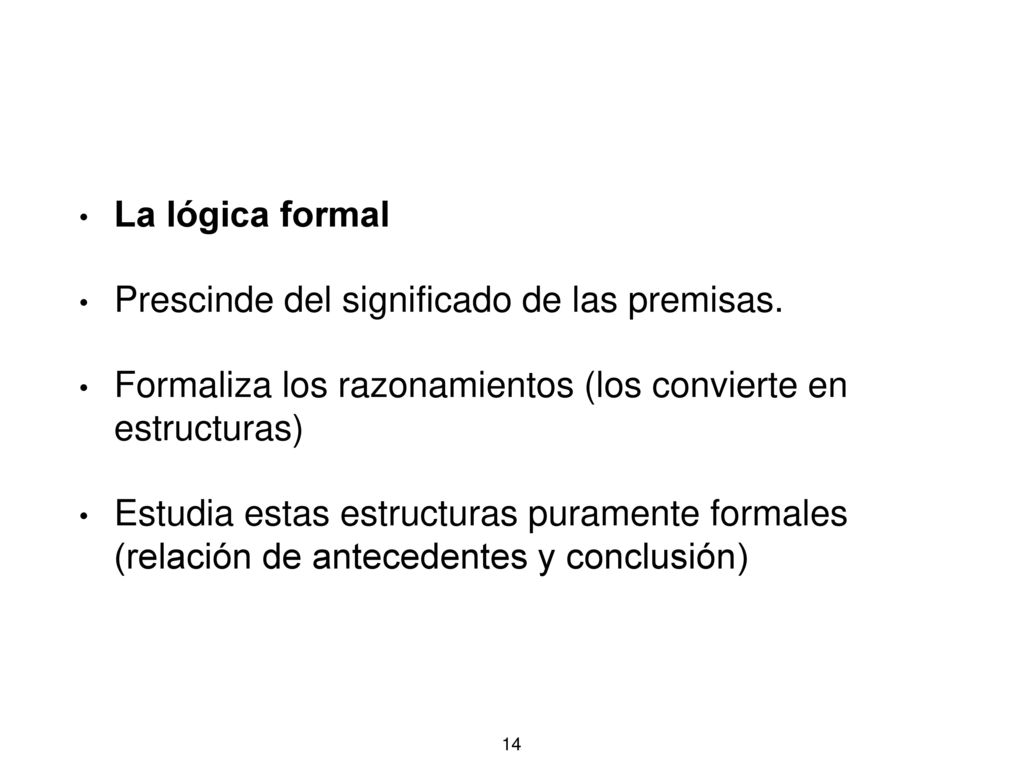 • La lógica formal

• Prescinde del significado de las premisas.

• Formaliza los razonamientos (los convierte en estructuras)

• Estudia estas estructuras puramente formales (relación de antecedentes y conclusión)

14